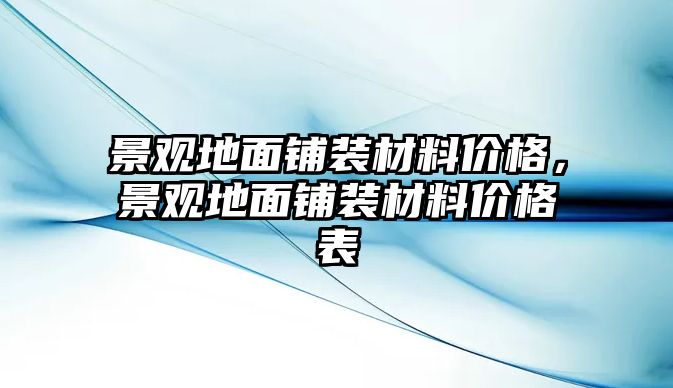 景观地面铺装材料价格，景观地面铺装材料价格表